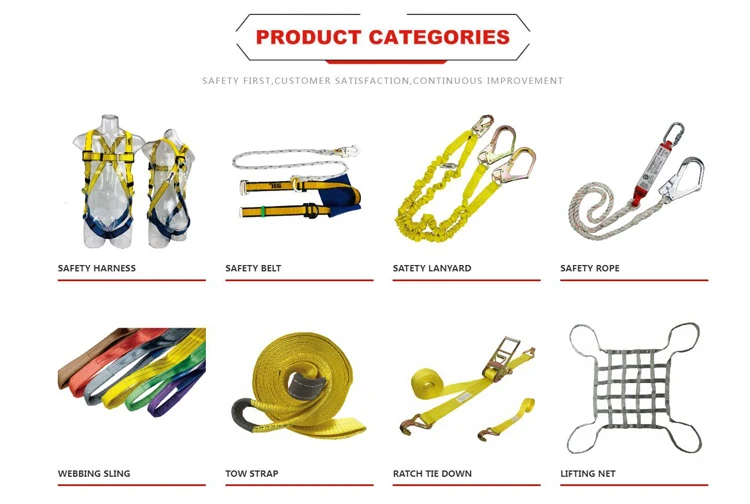 PRODUCT CATEGORIES

SAFETY FIRST,CUSTOMER SATISFACTION,CONTINUOUS IMPROVEMENT

SAFETY HARNESS

SAFETY BELT

SATETY LANYARD

SAFETY ROPE

WEBBING SLING

TOW STRAP

RATCH TIE DOWN

LIFTING NET